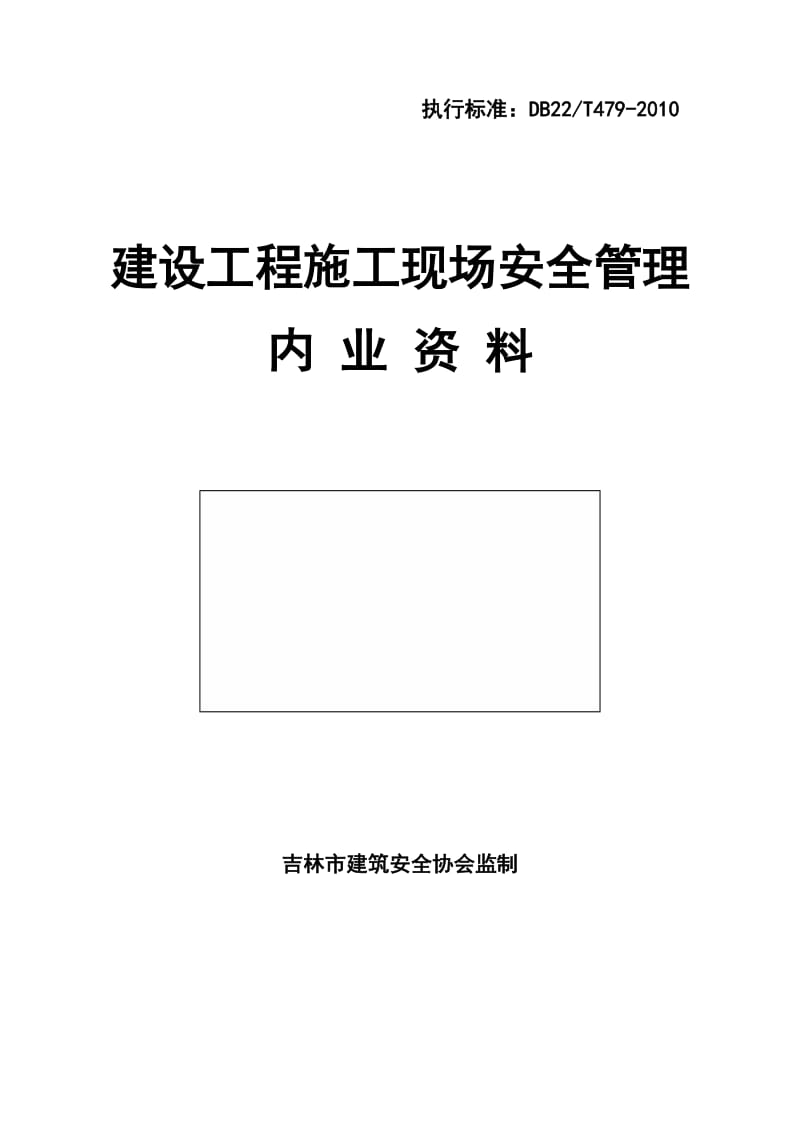 执行标准：DB22/T479-2010

建设工程施工现场安全管理

内 业 资 料

吉林市建筑安全协会监制